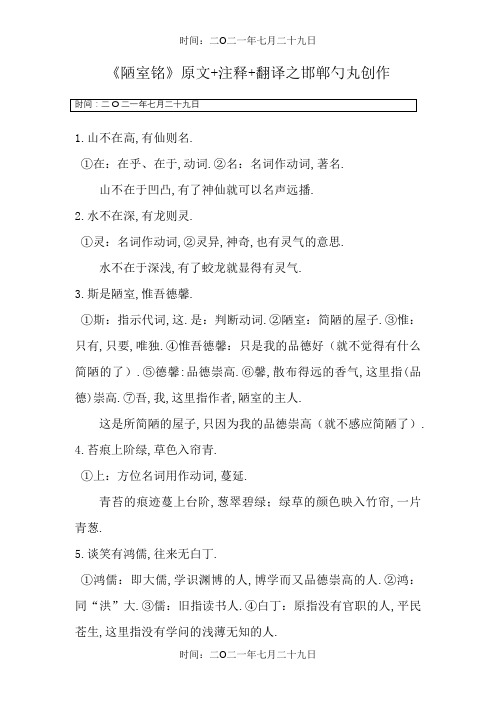 时间：二O二一年七月二十九日

《陋室铭》原文+注释+翻译之邯郸勺丸创作

时间：二O二一年七月二十九日

1. 山不在高, 有仙则名.

①在：在乎、在于, 动词. ②名：名词作动词, 著名.

山不在于凹凸, 有了神仙就可以名声远播.

2. 水不在深, 有龙则灵.

①灵：名词作动词, ②灵异, 神奇, 也有灵气的意思.

水不在于深浅, 有了蛟龙就显得有灵气.

3. 斯是陋室, 惟吾德馨.

①斯：指示代词, 这. 是：判断动词. ②陋室：简陋的屋子. ③惟：只有, 只要, 唯独. ④惟吾德馨：只是我的品德好（就不觉得有什么简陋的了）. ⑤德馨：品德崇高. ⑥馨, 散布得远的香气, 这里指(品德)崇高. ⑦吾, 我, 这里指作者, 陋室的主人.

这是所简陋的屋子, 只因为我的品德崇高（就不感应简陋了）.

4. 苔痕上阶绿, 草色入帘青.

①上：方位名词用作动词, 蔓延.

青苔的痕迹蔓上台阶, 葱翠碧绿；绿草的颜色映入竹帘, 一片青葱.

5. 谈笑有鸿儒, 往来无白丁.

①鸿儒：即大儒, 学识渊博的人, 博学而又品德崇高的人. ②鸿：同“洪”大. ③儒：旧指读书人. ④白丁：原指没有官职的人, 平民苍生, 这里指没有学问的浅薄无知的人.

时间：二O二一年七月二十九日